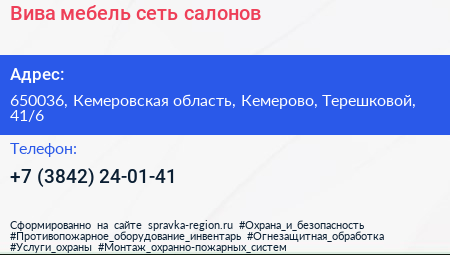 Вива мебель сеть салонов

Адрес:

650036, Кемеровская область, Кемерово, Терешковой, 41/6

Телефон:

+7 (3842) 24-01-41

Сформированно на сайте spravka-region.ru #Охрана_и_безопасность #Противопожарное_оборудование_инвентарь #Огнезащитная_обработка #Услуги_охраны #Монтаж_охранно-пожарных_систем